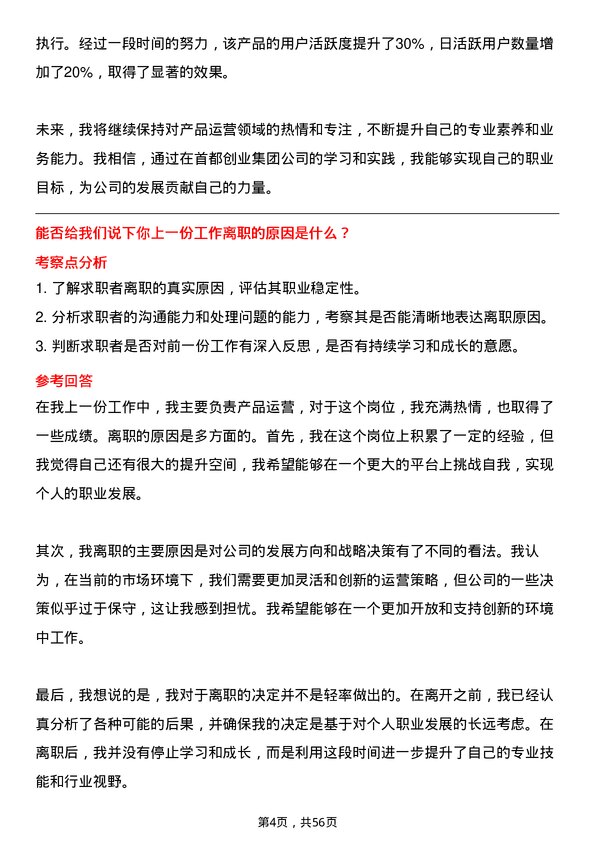 执行。经过一段时间的努力，该产品的用户活跃度提升了30%，日活跃用户数量增加了20%，取得了显著的效果。

未来，我将继续保持对产品运营领域的热情和专注，不断提升自己的专业素养和业务能力。我相信，通过在首都创业集团公司的学习和实践，我能够实现自己的职业目标，为公司的发展贡献自己的力量。

能否给我们说下你上一份工作离职的原因是什么？

考察点分析

1. 了解求职者离职的真实原因，评估其职业稳定性。
2. 分析求职者的沟通能力和处理问题的能力，考察其是否能清晰地表达离职原因。
3. 判断求职者是否对前一份工作有深入反思，是否有持续学习和成长的意愿。

参考回答

在我上一份工作中，我主要负责产品运营，对于这个岗位，我充满热情，也取得了一些成绩。离职的原因是多方面的。首先，我在这个岗位上积累了一定的经验，但我觉得自己还有很大的提升空间，我希望能够在一个更大的平台上挑战自我，实现个人的职业发展。

其次，我离职的主要原因是对公司的发展方向和战略决策有了不同的看法。我认为，在当前的市场环境下，我们需要更加灵活和创新的运营策略，但公司的一些决策似乎过于保守，这让我感到担忧。我希望能够在一个更加开放和支持创新的环境中工作。

最后，我想说的是，我对于离职的决定并不是轻率做出的。在离开之前，我已经认真分析了各种可能的后果，并确保我的决定是基于对个人职业发展的长远考虑。在离职后，我并没有停止学习和成长，而是利用这段时间进一步提升了自己的专业技能和行业视野。

第4页，共56页